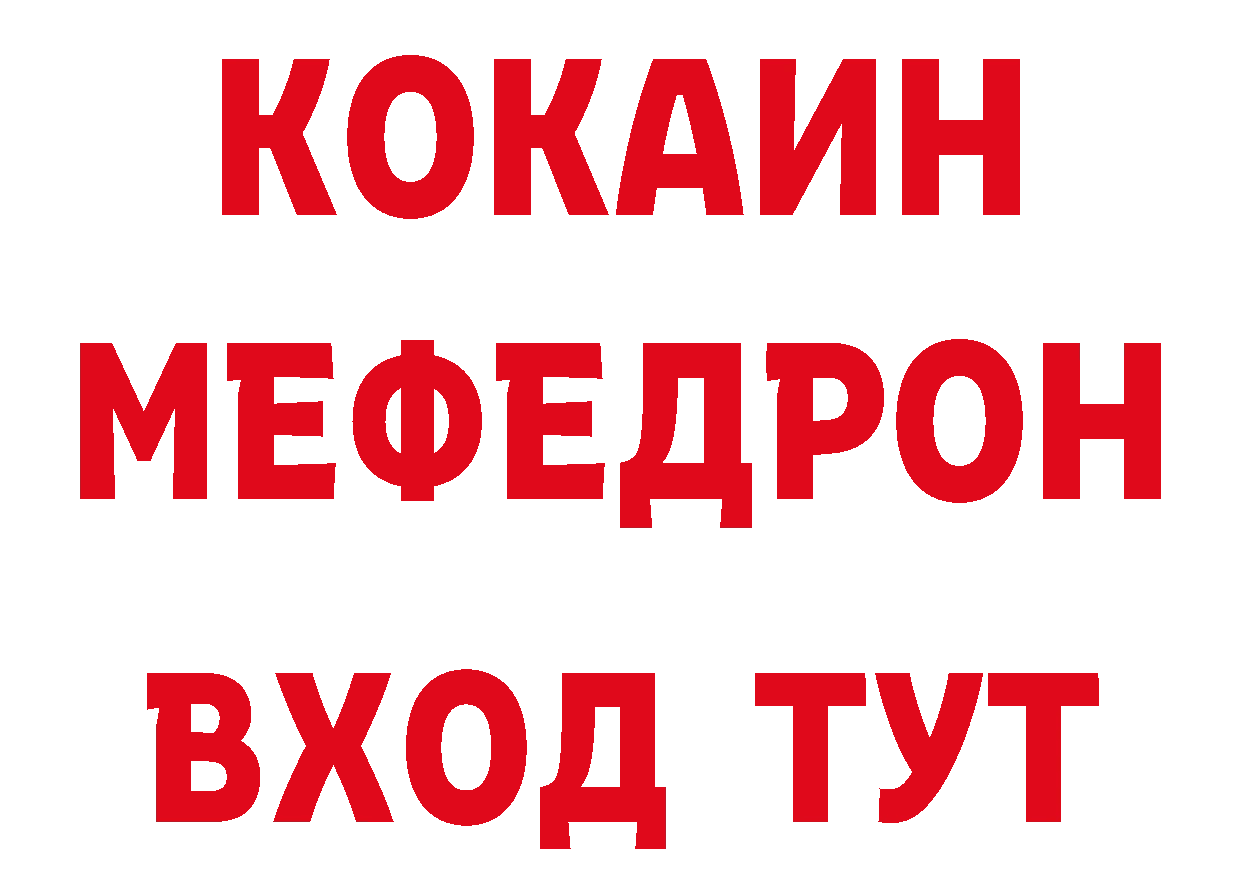 КОКАИН
МЕФЕДРОН
ВХОД ТУТ